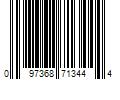 0 97368 71344 4